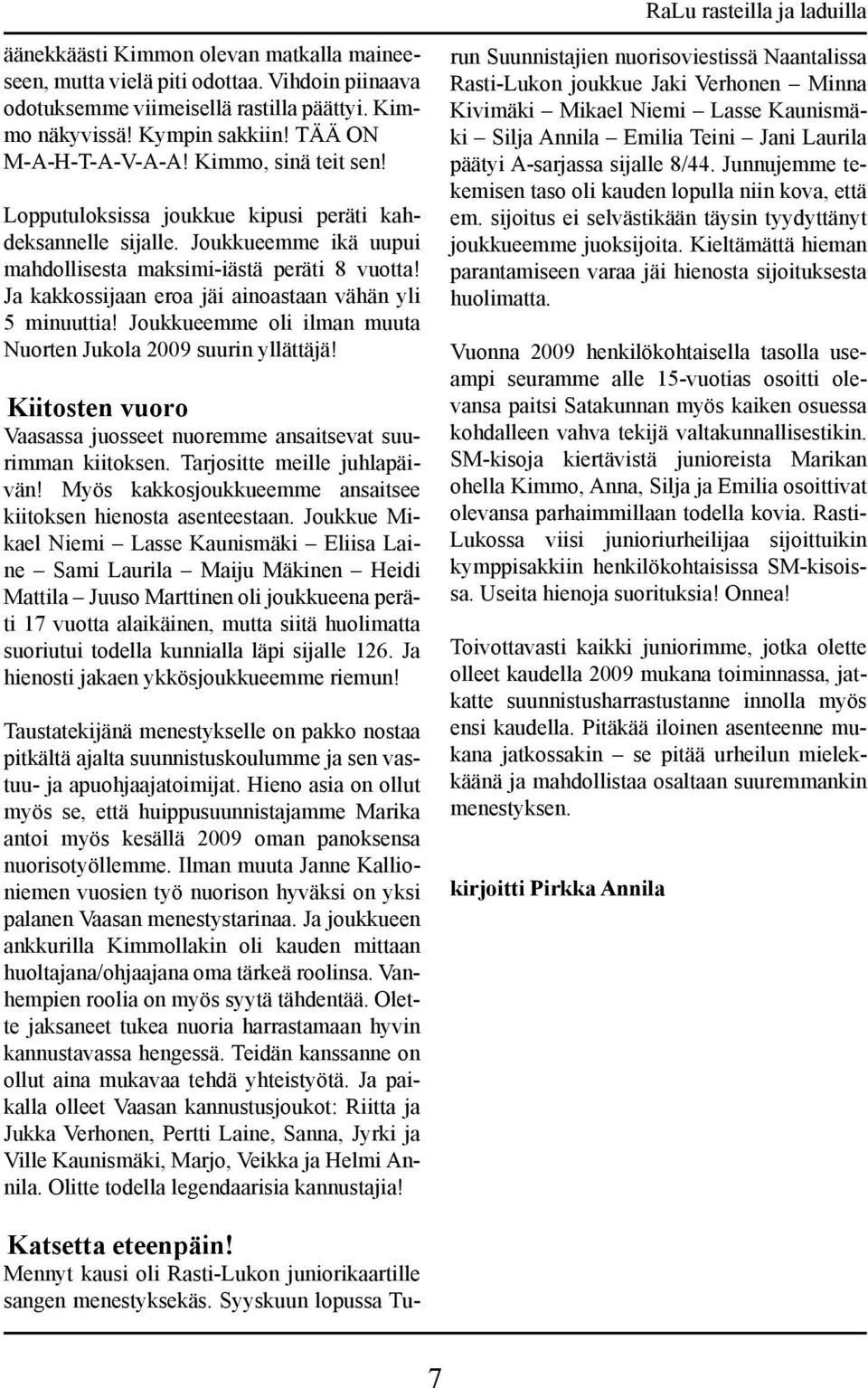 RaLu rasteilla ja laduilla

äänekkäästi Kimmon olevan matkalla maineeseen, mutta vielä piti odottaa. Vihdoin piinaava odotuksemme viimeisellä rastilla päättyi. Kimmo näkyvissä! Kympin sakkiin! TÄÄ ON M-A-H-T-A-V-A-A! Kimmo, sinä teit sen!

Lopputuloksissa joukkue kipusi peräti kahdeksannelle sijalle. Joukkueemme ikä uupui mahdollisesta maksimi-iästä peräti 8 vuotta! Ja kakkossijaan eroa jäi ainoastaan vähän yli 5 minuuttia! Joukkueemme oli ilman muuta Nuorten Jukola 2009 suurin yllättäjä!

Kiitosten vuoro
Vaasassa juosseet nuoremme ansaitsevat suurimman kiitoksen. Tarjositte meille juhlapäivän! Myös kakkosjoukkueemme ansaitsee kiitoksen hienosta asenteestaan. Joukkue Mikael Niemi – Lasse Kaunismäki – Eliisa Laine – Sami Laurila – Maiju Mäkinen – Heidi Mattila – Juuso Marttinen oli joukkueena peräti 17 vuotta alaikäinen, mutta siitä huolimatta suoriutui todella kunnialla läpi sijalle 126. Ja hienosti jakaen ykkösjoukkueemme riemun!

Taustatekijänä menestykselle on pakko nostaa pitkältä ajalta suunnistuskoulumme ja sen vastuu- ja apuohjaajatoimijat. Hieno asia on ollut myös se, että huippusuunnistajamme Marika antoi myös kesällä 2009 oman panoksensa nuorisotyöllemme. Ilman muuta Janne Kallioniemen vuosien työ nuorison hyväksi on yksi palanen Vaasan menestystarinaa. Ja joukkueen ankkurilla Kimmollakin oli kauden mittaan huoltajana/ohjaajana oma tärkeä roolinsa. Vanhempien roolia on myös syytä tähdentää. Olette jaksaneet tukea nuoria harrastamaan hyvin kannustavassa hengessä. Teidän kanssanne on ollut aina mukavaa tehdä yhteistyötä. Ja paikalla olleet Vaasan kannustusjoukot: Riitta ja Jukka Verhonen, Pertti Laine, Sanna, Jyrki ja Ville Kaunismäki, Marjo, Veikka ja Helmi Annila. Olitte todella legendaarisia kannustajia!

Katsetta eteenpäin!
Mennyt kausi oli Rasti-Lukon juniorikaartille sangen menestyksekäs. Syyskuun lopussa Turun Suunnistajien nuorisoviestissä Naantalissa Rasti-Lukon joukkue Jaki Verhonen – Minna Kivimäki – Mikael Niemi – Lasse Kaunismäki – Silja Annila – Emilia Teini – Jani Laurila päätyi A-sarjassa sijalle 8/44. Junnujemme tekemisen taso oli kauden lopulla niin kova, että em. sijoitus ei selvästikään täysin tyydyttänyt joukkueemme juoksijoita. Kieltämättä hieman parantamiseen varaa jäi hienosta sijoituksesta huolimatta.

Vuonna 2009 henkilökohtaisella tasolla useampi seuramme alle 15-vuotias osoitti olevansa paitsi Satakunnan myös kaiken osuessa kohdalleen vahva tekijä valtakunnallisestikin. SM-kisoja kiertävistä junioreista Marikan ohella Kimmo, Anna, Silja ja Emilia osoittivat olevansa parhaimmillaan todella kovia. Rasti-Lukossa viisi junioriurheilijaa sijoittuikin kymppisakkiin henkilökohtaisissa SM-kisoissa. Useita hienoja suorituksia! Onnea!

Toivottavasti kaikki juniorimme, jotka olette olleet kaudella 2009 mukana toiminnassa, jatkatte suunnistusharrastustanne innolla myös ensi kaudella. Pitäkää iloinen asenteenne mukana jatkossakin – se pitää urheilun mielekkäänä ja mahdollistaa osaltaan suuremmankin menestyksen.

kirjoitti Pirkka Annila

7